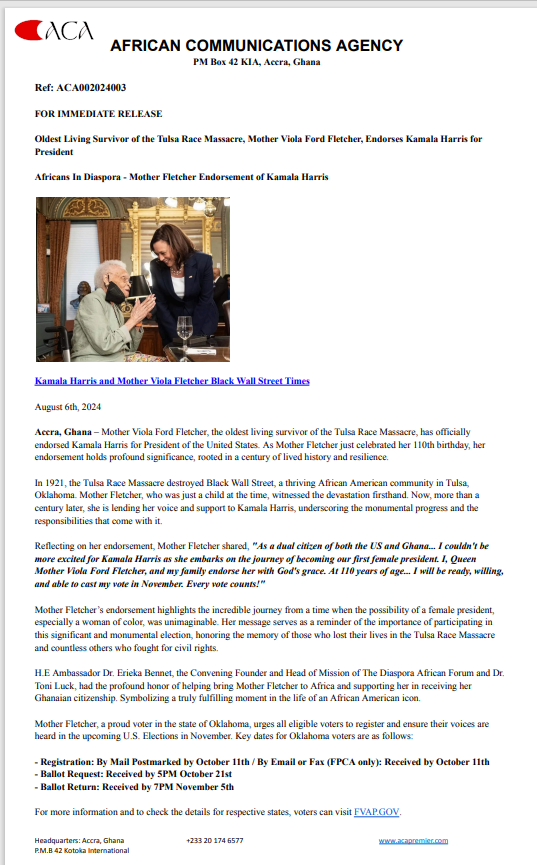 ACA

AFRICAN COMMUNICATIONS AGENCY
PM Box 42 KIA, Accra, Ghana

Ref: ACA002024003

FOR IMMEDIATE RELEASE

Oldest Living Survivor of the Tulsa Race Massacre, Mother Viola Ford Fletcher, Endorses Kamala Harris for President

Africans In Diaspora - Mother Fletcher Endorsement of Kamala Harris

Kamala Harris and Mother Viola Fletcher Black Wall Street Times

August 6th, 2024

Accra, Ghana – Mother Viola Ford Fletcher, the oldest living survivor of the Tulsa Race Massacre, has officially endorsed Kamala Harris for President of the United States. As Mother Fletcher just celebrated her 110th birthday, her endorsement holds profound significance, rooted in a century of lived history and resilience.

In 1921, the Tulsa Race Massacre destroyed Black Wall Street, a thriving African American community in Tulsa, Oklahoma. Mother Fletcher, who was just a child at the time, witnessed the devastation firsthand. Now, more than a century later, she is lending her voice and support to Kamala Harris, underscoring the monumental progress and the responsibilities that come with it.

Reflecting on her endorsement, Mother Fletcher shared, "As a dual citizen of both the US and Ghana... I couldn't be more excited for Kamala Harris as she embarks on the journey of becoming our first female president. I, Queen Mother Viola Ford Fletcher, and my family endorse her with God's grace. At 110 years of age... I will be ready, willing, and able to cast my vote in November. Every vote counts!"

Mother Fletcher's endorsement highlights the incredible journey from a time when the possibility of a female president, especially a woman of color, was unimaginable. Her message serves as a reminder of the importance of participating in this significant and monumental election, honoring the memory of those who lost their lives in the Tulsa Race Massacre and countless others who fought for civil rights.

H.E Ambassador Dr. Erieka Bennet, the Convening Founder and Head of Mission of The Diaspora African Forum and Dr. Toni Luck, had the profound honor of helping bring Mother Fletcher to Africa and supporting her in receiving her Ghanaian citizenship. Symbolizing a truly fulfilling moment in the life of an African American icon.

Mother Fletcher, a proud voter in the state of Oklahoma, urges all eligible voters to register and ensure their voices are heard in the upcoming U.S. Elections in November. Key dates for Oklahoma voters are as follows:

- Registration: By Mail Postmarked by October 11th / By Email or Fax (FPCA only): Received by October 11th
- Ballot Request: Received by 5PM October 21st
- Ballot Return: Received by 7PM November 5th

For more information and to check the details for respective states, voters can visit FVAP.GOV.

Headquarters: Accra, Ghana
P.M.B 42 Kotoka International
+233 20 174 6577
www.acapremier.com